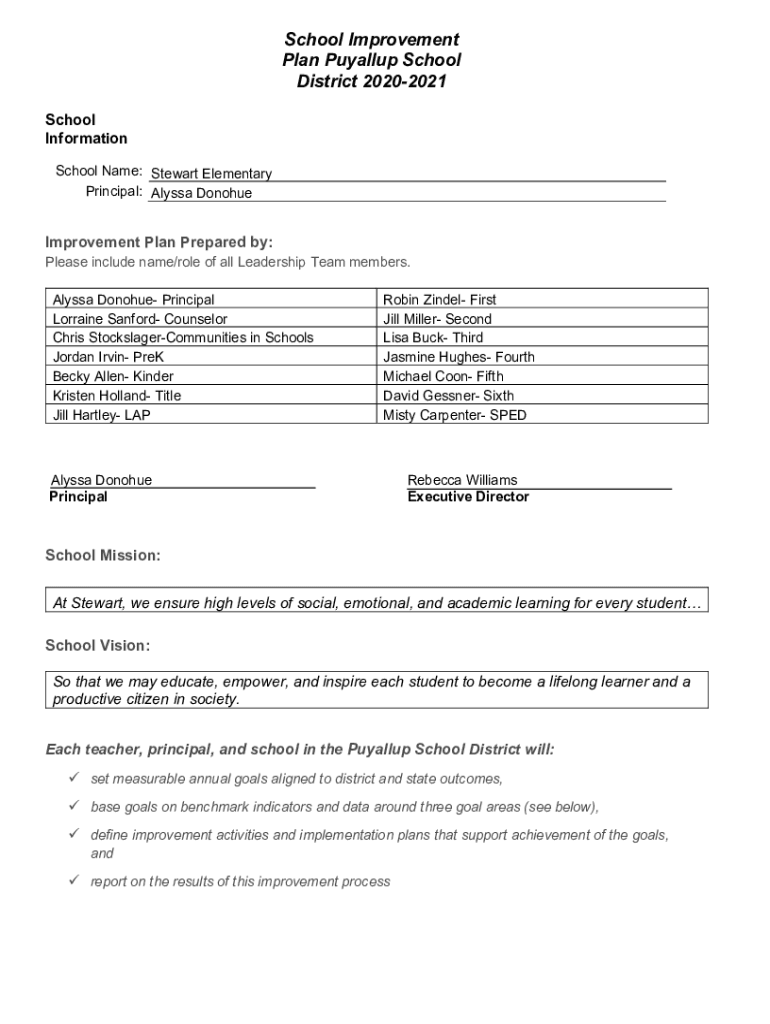 School Improvement Plan Puyallup School District 2020-2021

School Information

School Name: Stewart Elementary
Principal: Alyssa Donohue

Improvement Plan Prepared by:
Please include name/role of all Leadership Team members.

| Alyssa Donohue- Principal | Robin Zindel- First |
|---|---|
| Lorraine Sanford- Counselor | Jill Miller- Second |
| Chris Stockslager-Communities in Schools | Lisa Buck- Third |
| Jordan Irvin- PreK | Jasmine Hughes- Fourth |
| Becky Allen- Kinder | Michael Coon- Fifth |
| Kristen Holland- Title | David Gessner- Sixth |
| Jill Hartley- LAP | Misty Carpenter- SPED |

Alyssa Donohue
Principal

Rebecca Williams
Executive Director

School Mission:

At Stewart, we ensure high levels of social, emotional, and academic learning for every student…

School Vision:

So that we may educate, empower, and inspire each student to become a lifelong learner and a productive citizen in society.

Each teacher, principal, and school in the Puyallup School District will:

✓ set measurable annual goals aligned to district and state outcomes,

✓ base goals on benchmark indicators and data around three goal areas (see below),

✓ define improvement activities and implementation plans that support achievement of the goals, and

✓ report on the results of this improvement process